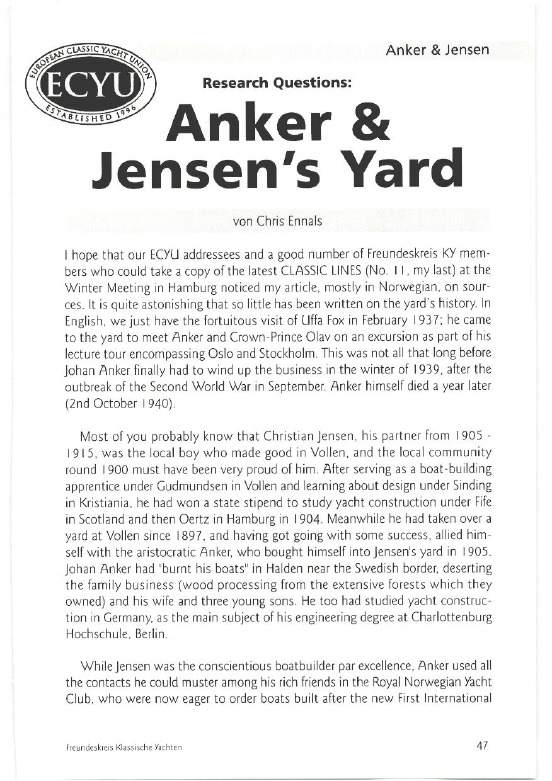 Anker & Jensen

EUROPEAN CLASSIC YACHT UNION
ECYU
ESTABLISHED 1996

Research Questions:

Anker & Jensen's Yard

von Chris Ennals

I hope that our ECYU addressees and a good number of Freundeskreis KY members who could take a copy of the latest CLASSIC LINES (No. 11, my last) at the Winter Meeting in Hamburg noticed my article, mostly in Norwegian, on sources. It is quite astonishing that so little has been written on the yard's history. In English, we just have the fortuitous visit of Uffa Fox in February 1937; he came to the yard to meet Anker and Crown-Prince Olav on an excursion as part of his lecture tour encompassing Oslo and Stockholm. This was not all that long before Johan Anker finally had to wind up the business in the winter of 1939, after the outbreak of the Second World War in September. Anker himself died a year later (2nd October 1940).

Most of you probably know that Christian Jensen, his partner from 1905 - 1915, was the local boy who made good in Vollen, and the local community round 1900 must have been very proud of him. After serving as a boat-building apprentice under Gudmundsen in Vollen and learning about design under Sinding in Kristiania, he had won a state stipend to study yacht construction under Fife in Scotland and then Oertz in Hamburg in 1904. Meanwhile he had taken over a yard at Vollen since 1897, and having got going with some success, allied himself with the aristocratic Anker, who bought himself into Jensen's yard in 1905. Johan Anker had "burnt his boats" in Halden near the Swedish border, deserting the family business (wood processing from the extensive forests which they owned) and his wife and three young sons. He too had studied yacht construction in Germany, as the main subject of his engineering degree at Charlottenburg Hochschule, Berlin.

While Jensen was the conscientious boatbuilder par excellence, Anker used all the contacts he could muster among his rich friends in the Royal Norwegian Yacht Club, who were now eager to order boats built after the new First International

Freundeskreis Klassische Yachten

47